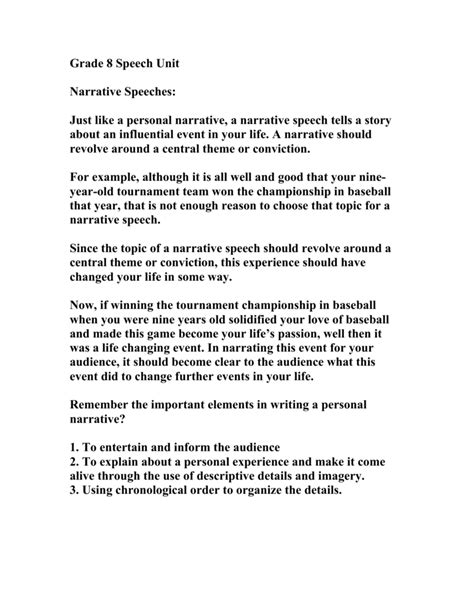 Grade 8 Speech Unit

Narrative Speeches:

Just like a personal narrative, a narrative speech tells a story about an influential event in your life. A narrative should revolve around a central theme or conviction.

For example, although it is all well and good that your nine-year-old tournament team won the championship in baseball that year, that is not enough reason to choose that topic for a narrative speech.

Since the topic of a narrative speech should revolve around a central theme or conviction, this experience should have changed your life in some way.

Now, if winning the tournament championship in baseball when you were nine years old solidified your love of baseball and made this game become your life's passion, well then it was a life changing event. In narrating this event for your audience, it should become clear to the audience what this event did to change further events in your life.

Remember the important elements in writing a personal narrative?

1. To entertain and inform the audience
2. To explain about a personal experience and make it come alive through the use of descriptive details and imagery.
3. Using chronological order to organize the details.